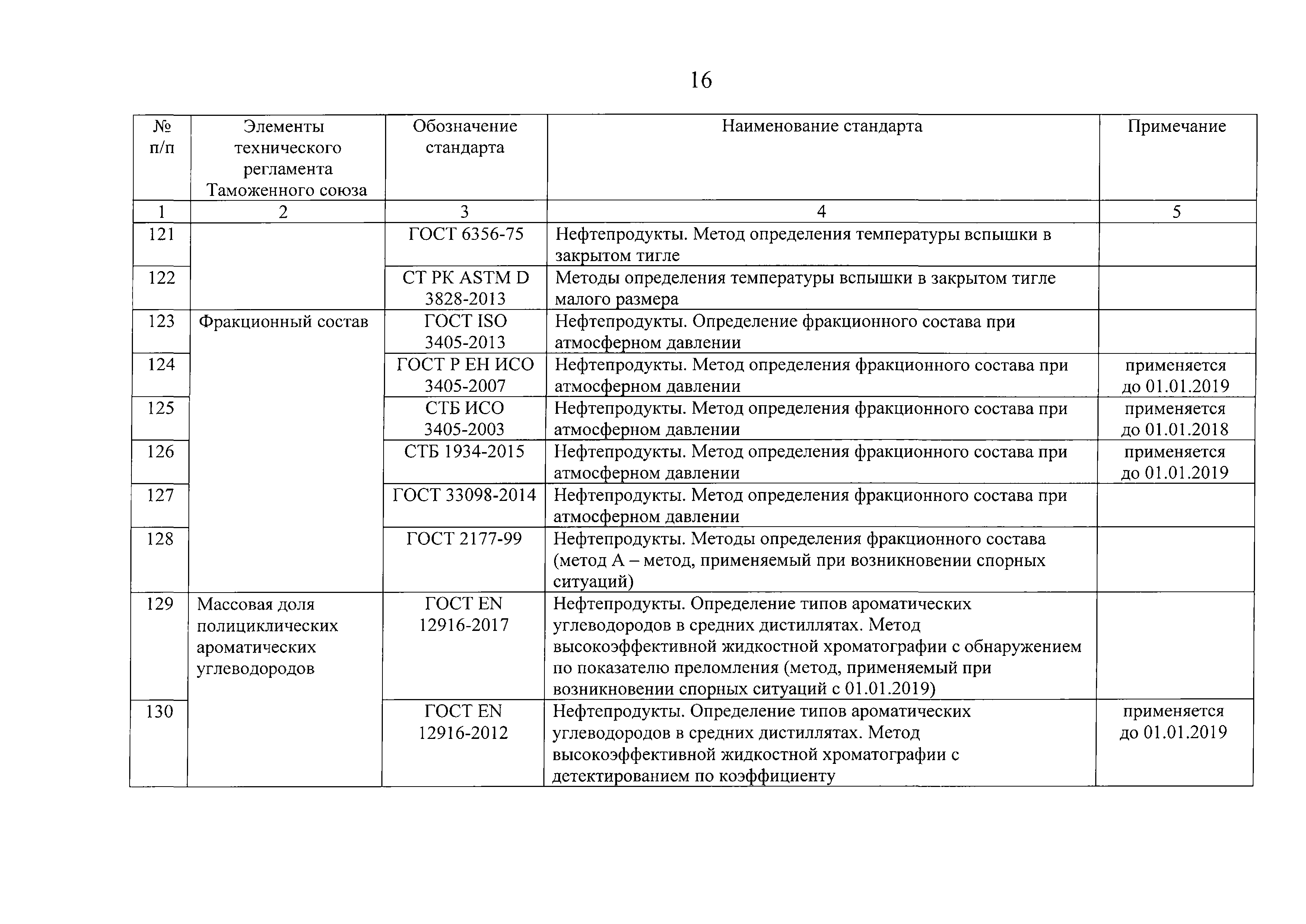 16

| № п/п | Элементы технического регламента Таможенного союза | Обозначение стандарта | Наименование стандарта | Примечание |
|---|---|---|---|---|
| 1 | 2 | 3 | 4 | 5 |
| 121 | | ГОСТ 6356-75 | Нефтепродукты. Метод определения температуры вспышки в закрытом тигле | |
| 122 | | СТ РК ASTM D 3828-2013 | Методы определения температуры вспышки в закрытом тигле малого размера | |
| 123 | Фракционный состав | ГОСТ ISO 3405-2013 | Нефтепродукты. Определение фракционного состава при атмосферном давлении | |
| 124 | | ГОСТ Р ЕН ИСО 3405-2007 | Нефтепродукты. Метод определения фракционного состава при атмосферном давлении | применяется до 01.01.2019 |
| 125 | | СТБ ИСО 3405-2003 | Нефтепродукты. Метод определения фракционного состава при атмосферном давлении | применяется до 01.01.2018 |
| 126 | | СТБ 1934-2015 | Нефтепродукты. Метод определения фракционного состава при атмосферном давлении | применяется до 01.01.2019 |
| 127 | | ГОСТ 33098-2014 | Нефтепродукты. Метод определения фракционного состава при атмосферном давлении | |
| 128 | | ГОСТ 2177-99 | Нефтепродукты. Методы определения фракционного состава (метод А – метод, применяемый при возникновении спорных ситуаций) | |
| 129 | Массовая доля полициклических ароматических углеводородов | ГОСТ EN 12916-2017 | Нефтепродукты. Определение типов ароматических углеводородов в средних дистиллятах. Метод высокоэффективной жидкостной хроматографии с обнаружением по показателю преломления (метод, применяемый при возникновении спорных ситуаций с 01.01.2019) | |
| 130 | | ГОСТ EN 12916-2012 | Нефтепродукты. Определение типов ароматических углеводородов в средних дистиллятах. Метод высокоэффективной жидкостной хроматографии с детектированием по коэффициенту | применяется до 01.01.2019 |